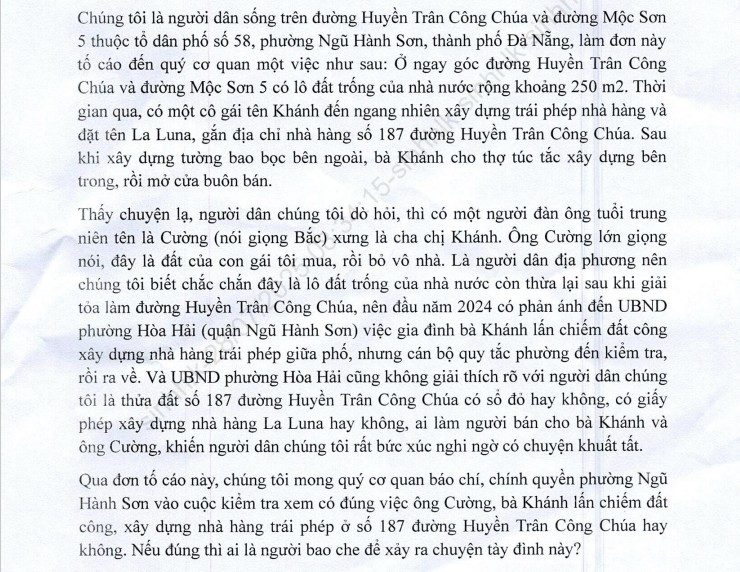 Chúng tôi là người dân sống trên đường Huyền Trân Công Chúa và đường Mộc Sơn 5 thuộc tổ dân phố số 58, phường Ngũ Hành Sơn, thành phố Đà Nẵng, làm đơn này tố cáo đến quý cơ quan một việc như sau: Ở ngay góc đường Huyền Trân Công Chúa và đường Mộc Sơn 5 có lô đất trống của nhà nước rộng khoảng 250 m2. Thời gian qua, có một cô gái tên Khánh đến ngang nhiên xây dựng trái phép nhà hàng và đặt tên La Luna, gắn địa chỉ nhà hàng số 187 đường Huyền Trân Công Chúa. Sau khi xây dựng tường bao bọc bên ngoài, bà Khánh cho thợ túc tắc xây dựng bên trong, rồi mở cửa buôn bán.

Thấy chuyện lạ, người dân chúng tôi dò hỏi, thì có một người đàn ông tuổi trung niên tên là Cường (nói giọng Bắc) xưng là cha chị Khánh. Ông Cường lớn giọng nói, đây là đất của con gái tôi mua, rồi bỏ vô nhà. Là người dân địa phương nên chúng tôi biết chắc chắn đây là lô đất trống của nhà nước còn thừa lại sau khi giải tỏa làm đường Huyền Trân Công Chúa, nên đầu năm 2024 có phản ánh đến UBND phường Hòa Hải (quận Ngũ Hành Sơn) việc gia đình bà Khánh lấn chiếm đất công xây dựng nhà hàng trái phép giữa phố, nhưng cán bộ quy tắc phường đến kiểm tra, rồi ra về. Và UBND phường Hòa Hải cũng không giải thích rõ với người dân chúng tôi là thửa đất số 187 đường Huyền Trân Công Chúa có sổ đỏ hay không, có giấy phép xây dựng nhà hàng La Luna hay không, ai làm người bán cho bà Khánh và ông Cường, khiến người dân chúng tôi rất bức xúc nghi ngờ có chuyện khuất tất.

Qua đơn tố cáo này, chúng tôi mong quý cơ quan báo chí, chính quyền phường Ngũ Hành Sơn vào cuộc kiểm tra xem có đúng việc ông Cường, bà Khánh lấn chiếm đất công, xây dựng nhà hàng trái phép ở số 187 đường Huyền Trân Công Chúa hay không. Nếu đúng thì ai là người bao che để xảy ra chuyện tày đình này?